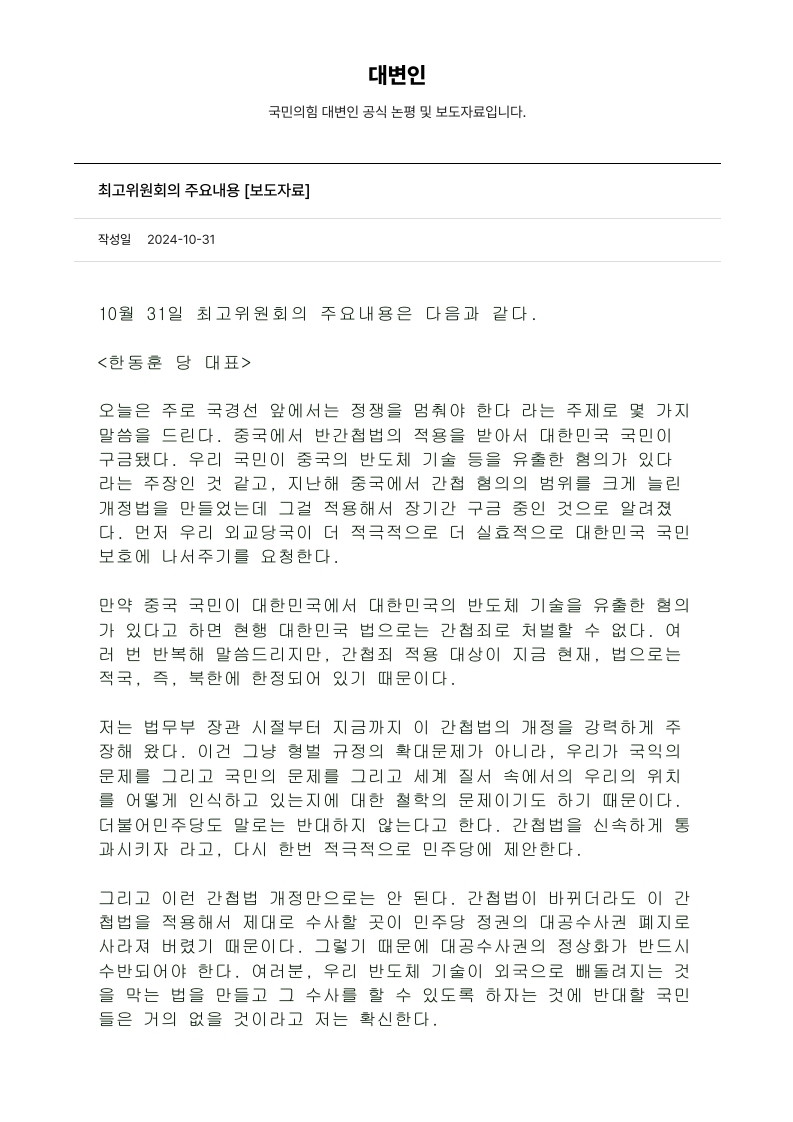 대변인

국민의힘 대변인 공식 논평 및 보도자료입니다.

최고위원회의 주요내용 [보도자료]

작성일 2024-10-31

10월 31일 최고위원회의 주요내용은 다음과 같다.

<한동훈 당 대표>

오늘은 주로 국경선 앞에서는 정쟁을 멈춰야 한다 라는 주제로 몇 가지 말씀을 드린다. 중국에서 반간첩법의 적용을 받아서 대한민국 국민이 구금됐다. 우리 국민이 중국의 반도체 기술 등을 유출한 혐의가 있다 라는 주장인 것 같고, 지난해 중국에서 간첩 혐의의 범위를 크게 늘린 개정법을 만들었는데 그걸 적용해서 장기간 구금 중인 것으로 알려졌다. 먼저 우리 외교당국이 더 적극적으로 더 실효적으로 대한민국 국민 보호에 나서주기를 요청한다.

만약 중국 국민이 대한민국에서 대한민국의 반도체 기술을 유출한 혐의가 있다고 하면 현행 대한민국 법으로는 간첩죄로 처벌할 수 없다. 여러 번 반복해 말씀드리지만, 간첩죄 적용 대상이 지금 현재, 법으로는 적국, 즉, 북한에 한정되어 있기 때문이다.

저는 법무부 장관 시절부터 지금까지 이 간첩법의 개정을 강력하게 주장해 왔다. 이건 그냥 형벌 규정의 확대문제가 아니라, 우리가 국익의 문제를 그리고 국민의 문제를 그리고 세계 질서 속에서의 우리의 위치를 어떻게 인식하고 있는지에 대한 철학의 문제이기도 하기 때문이다. 더불어민주당도 말로는 반대하지 않는다고 한다. 간첩법을 신속하게 통과시키자 라고, 다시 한번 적극적으로 민주당에 제안한다.

그리고 이런 간첩법 개정만으로는 안 된다. 간첩법이 바뀌더라도 이 간첩법을 적용해서 제대로 수사할 곳이 민주당 정권의 대공수사권 폐지로 사라져 버렸기 때문이다. 그렇기 때문에 대공수사권의 정상화가 반드시 수반되어야 한다. 여러분, 우리 반도체 기술이 외국으로 빼돌려지는 것을 막는 법을 만들고 그 수사를 할 수 있도록 하자는 것에 반대할 국민들은 거의 없을 것이라고 저는 확신한다.